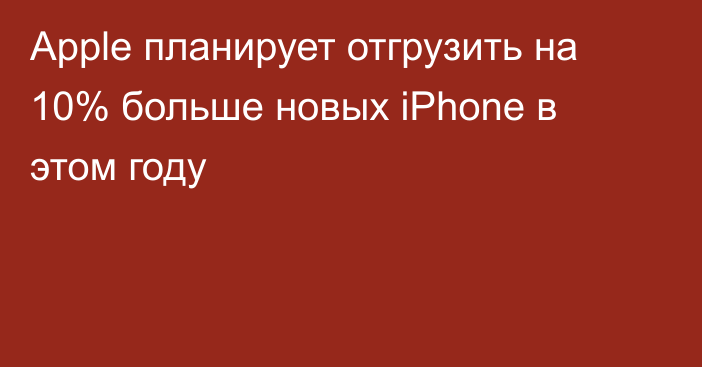 Apple планирует отгрузить на 10% больше новых iPhone в этом году